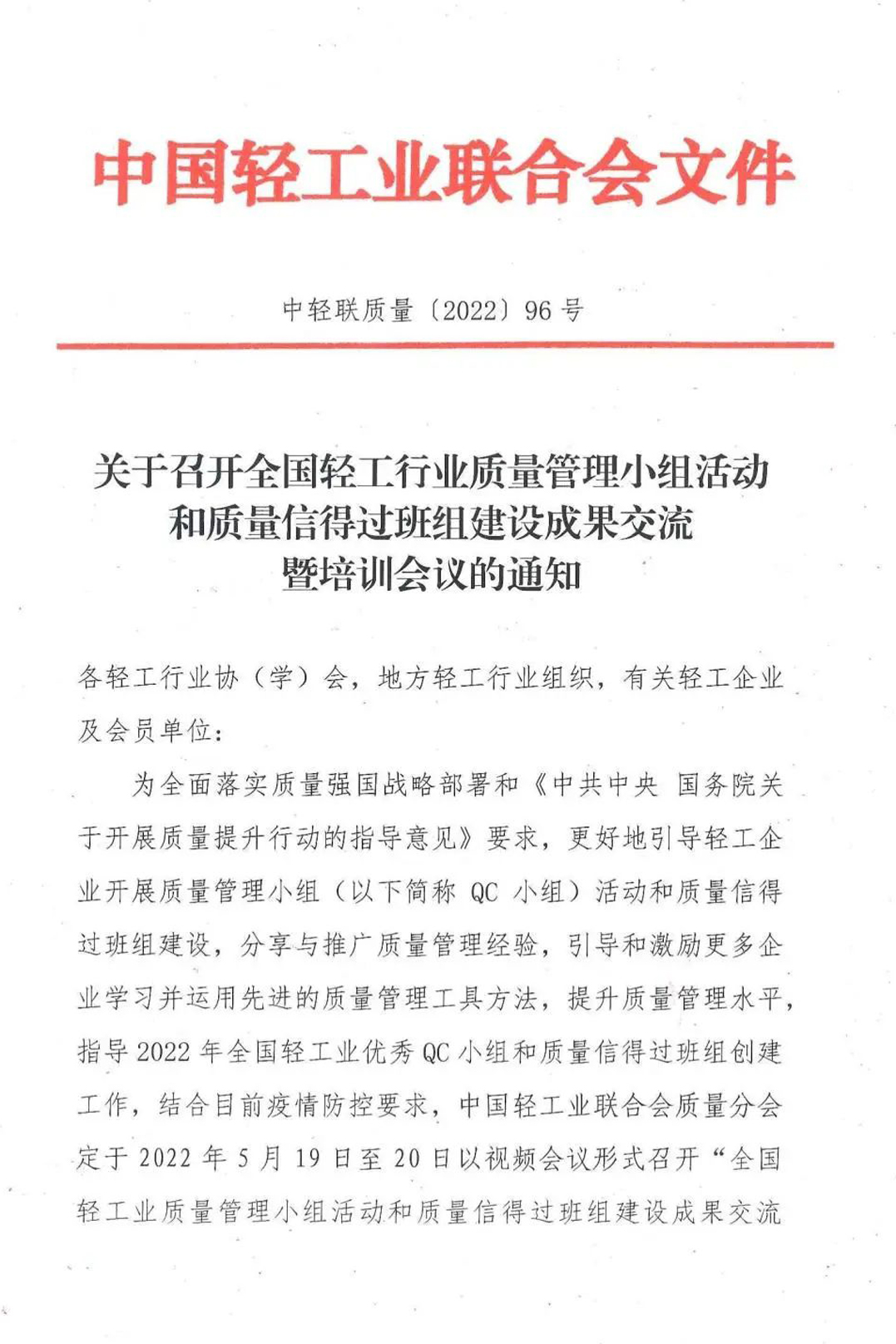 中国轻工业联合会文件

中轻联质量〔2022〕96 号

关于召开全国轻工行业质量管理小组活动和质量信得过班组建设成果交流暨培训会议的通知

各轻工行业协（学）会，地方轻工行业组织，有关轻工企业及会员单位：

为全面落实质量强国战略部署和《中共中央 国务院关于开展质量提升行动的指导意见》要求，更好地引导轻工企业开展质量管理小组（以下简称 QC 小组）活动和质量信得过班组建设，分享与推广质量管理经验，引导和激励更多企业学习并运用先进的质量管理工具方法，提升质量管理水平，指导 2022 年全国轻工业优秀 QC 小组和质量信得过班组创建工作，结合目前疫情防控要求，中国轻工业联合会质量分会定于 2022 年 5 月 19 日至 20 日以视频会议形式召开“全国轻工业质量管理小组活动和质量信得过班组建设成果交流